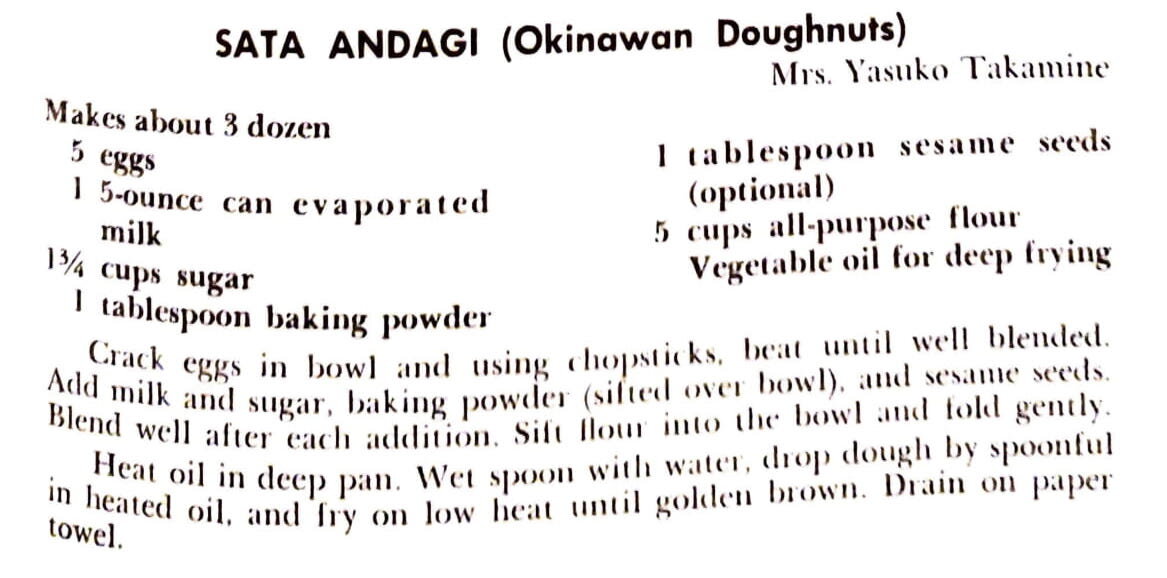 SATA ANDAGI (Okinawan Doughnuts)

Mrs. Yasuko Takamine

Makes about 3 dozen

5 eggs
1 5-ounce can evaporated milk
1¾ cups sugar
1 tablespoon baking powder

1 tablespoon sesame seeds (optional)
5 cups all-purpose flour
Vegetable oil for deep frying

Crack eggs in bowl and using chopsticks, beat until well blended. Add milk and sugar, baking powder (sifted over bowl), and sesame seeds. Blend well after each addition. Sift flour into the bowl and fold gently.

Heat oil in deep pan. Wet spoon with water, drop dough by spoonful in heated oil, and fry on low heat until golden brown. Drain on paper towel.